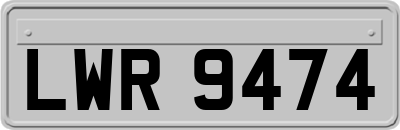 LWR 9474